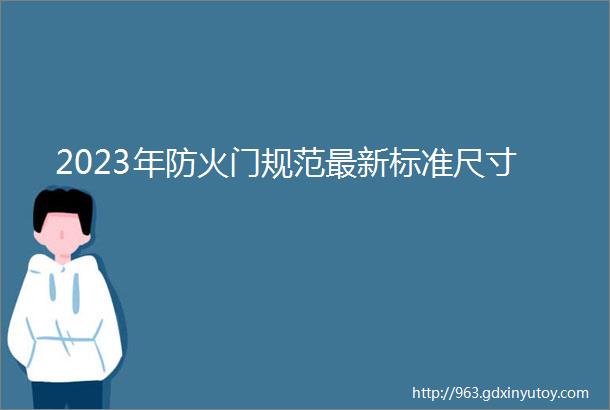 2023年防火门规范最新标准尺寸

http://963.gdxinyutoy.com